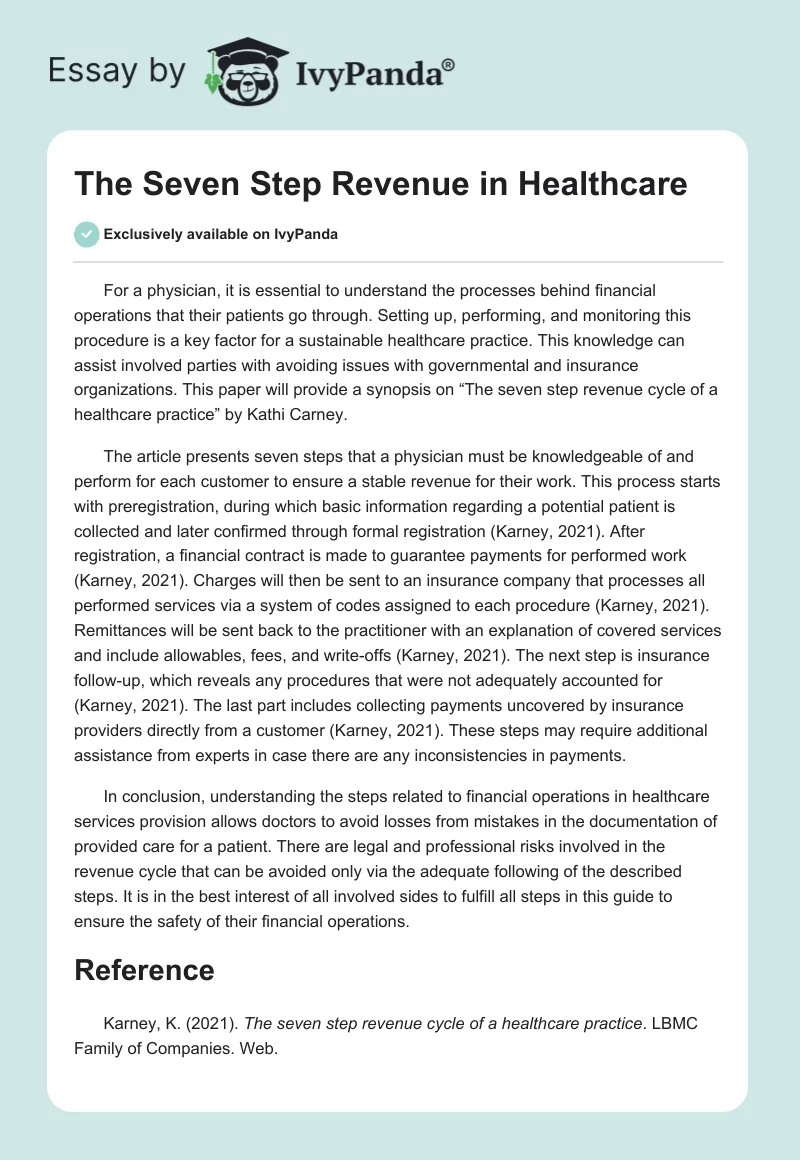 Essay by IvyPanda®

The Seven Step Revenue in Healthcare

Exclusively available on IvyPanda

For a physician, it is essential to understand the processes behind financial operations that their patients go through. Setting up, performing, and monitoring this procedure is a key factor for a sustainable healthcare practice. This knowledge can assist involved parties with avoiding issues with governmental and insurance organizations. This paper will provide a synopsis on “The seven step revenue cycle of a healthcare practice” by Kathi Carney.

The article presents seven steps that a physician must be knowledgeable of and perform for each customer to ensure a stable revenue for their work. This process starts with preregistration, during which basic information regarding a potential patient is collected and later confirmed through formal registration (Karney, 2021). After registration, a financial contract is made to guarantee payments for performed work (Karney, 2021). Charges will then be sent to an insurance company that processes all performed services via a system of codes assigned to each procedure (Karney, 2021). Remittances will be sent back to the practitioner with an explanation of covered services and include allowables, fees, and write-offs (Karney, 2021). The next step is insurance follow-up, which reveals any procedures that were not adequately accounted for (Karney, 2021). The last part includes collecting payments uncovered by insurance providers directly from a customer (Karney, 2021). These steps may require additional assistance from experts in case there are any inconsistencies in payments.

In conclusion, understanding the steps related to financial operations in healthcare services provision allows doctors to avoid losses from mistakes in the documentation of provided care for a patient. There are legal and professional risks involved in the revenue cycle that can be avoided only via the adequate following of the described steps. It is in the best interest of all involved sides to fulfill all steps in this guide to ensure the safety of their financial operations.

Reference

Karney, K. (2021). The seven step revenue cycle of a healthcare practice. LBMC Family of Companies. Web.